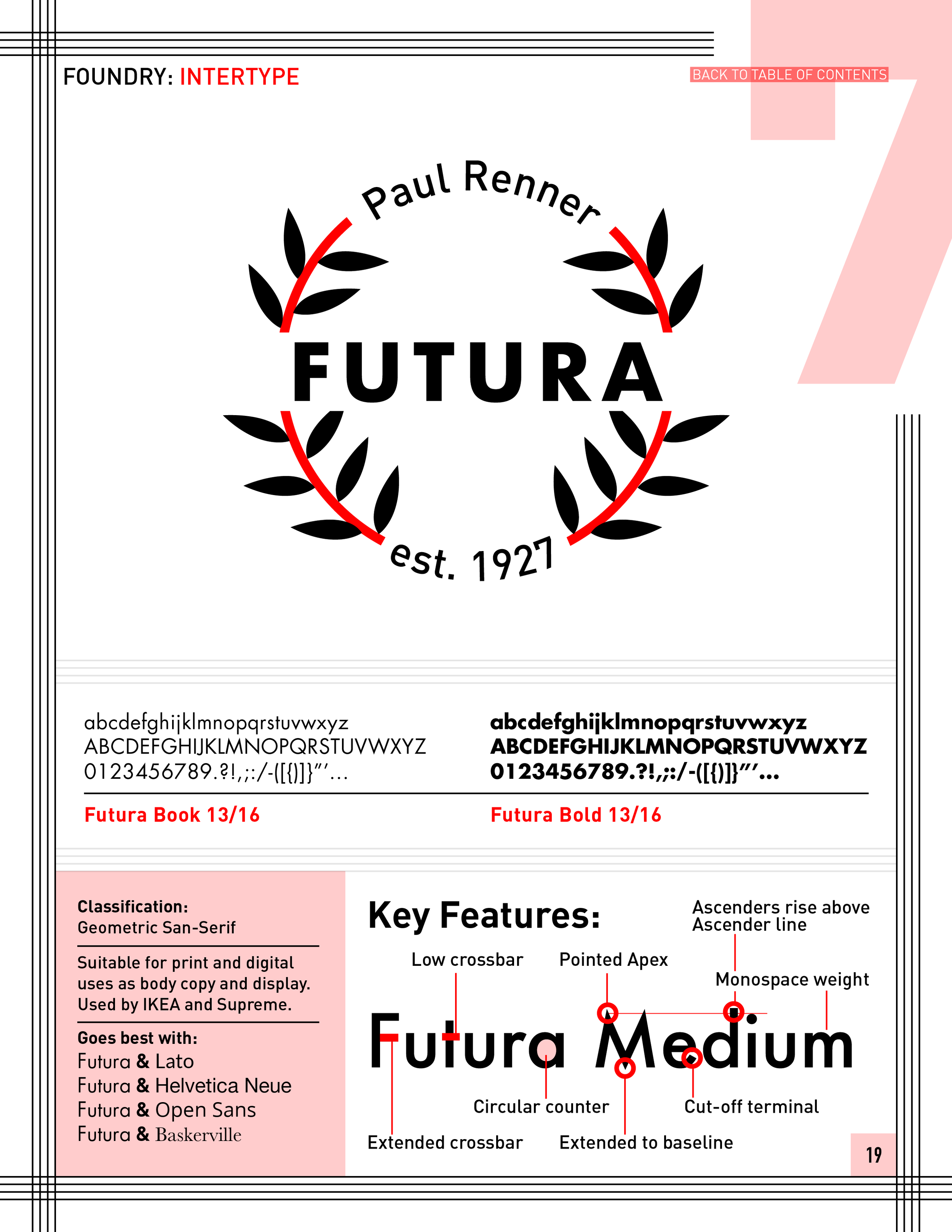 FOUNDRY: INTERTYPE

BACK TO TABLE OF CONTENTS

7

Paul Renner

FUTURA

est. 1927

abcdefghijklmnopqrstuvwxyz
ABCDEFGHIJKLMNOPQRSTUVWXYZ
0123456789.?!,;:/-([{)]}"'...

Futura Book 13/16

abcdefghijklmnopqrstuvwxyz
ABCDEFGHIJKLMNOPQRSTUVWXYZ
0123456789.?!,;:/-([{)]}"'...

Futura Bold 13/16

Classification:
Geometric San-Serif

Suitable for print and digital uses as body copy and display. Used by IKEA and Supreme.

Goes best with:
Futura & Lato
Futura & Helvetica Neue
Futura & Open Sans
Futura & Baskerville

Key Features:

Ascenders rise above Ascender line

Low crossbar

Pointed Apex

Monospace weight

Futura Medium

Circular counter

Cut-off terminal

Extended crossbar

Extended to baseline

19